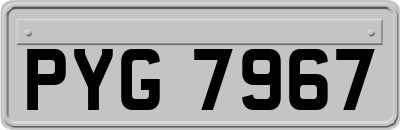 PYG 7967